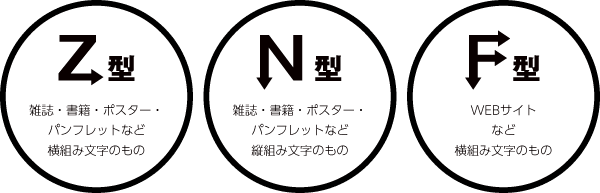 Z型

雑誌・書籍・ポスター・パンフレットなど横組み文字のもの

N型

雑誌・書籍・ポスター・パンフレットなど縦組み文字のもの

F型

WEBサイトなど横組み文字のもの